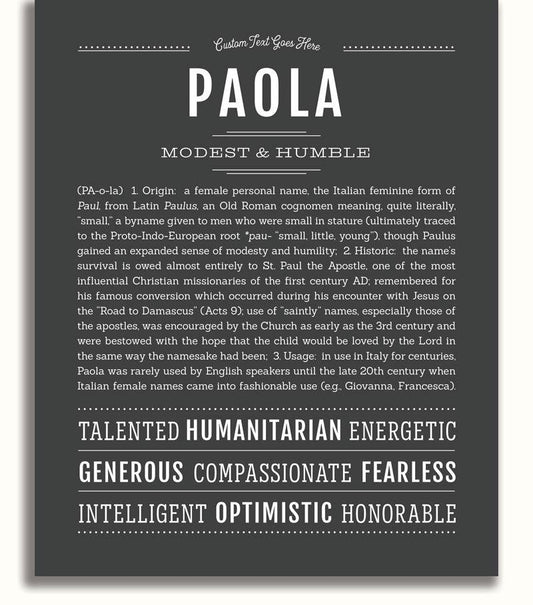 Custom Text Goes Here

PAOLA

MODEST & HUMBLE

(PA-o-la) 1. Origin: a female personal name, the Italian feminine form of Paul, from Latin Paulus, an Old Roman cognomen meaning, quite literally, "small," a byname given to men who were small in stature (ultimately traced to the Proto-Indo-European root *pau- "small, little, young"), though Paulus gained an expanded sense of modesty and humility; 2. Historic: the name's survival is owed almost entirely to St. Paul the Apostle, one of the most influential Christian missionaries of the first century AD; remembered for his famous conversion which occurred during his encounter with Jesus on the "Road to Damascus" (Acts 9); use of "saintly" names, especially those of the apostles, was encouraged by the Church as early as the 3rd century and were bestowed with the hope that the child would be loved by the Lord in the same way the namesake had been; 3. Usage: in use in Italy for centuries, Paola was rarely used by English speakers until the late 20th century when Italian female names came into fashionable use (e.g., Giovanna, Francesca).

TALENTED HUMANITARIAN ENERGETIC

GENEROUS COMPASSIONATE FEARLESS

INTELLIGENT OPTIMISTIC HONORABLE